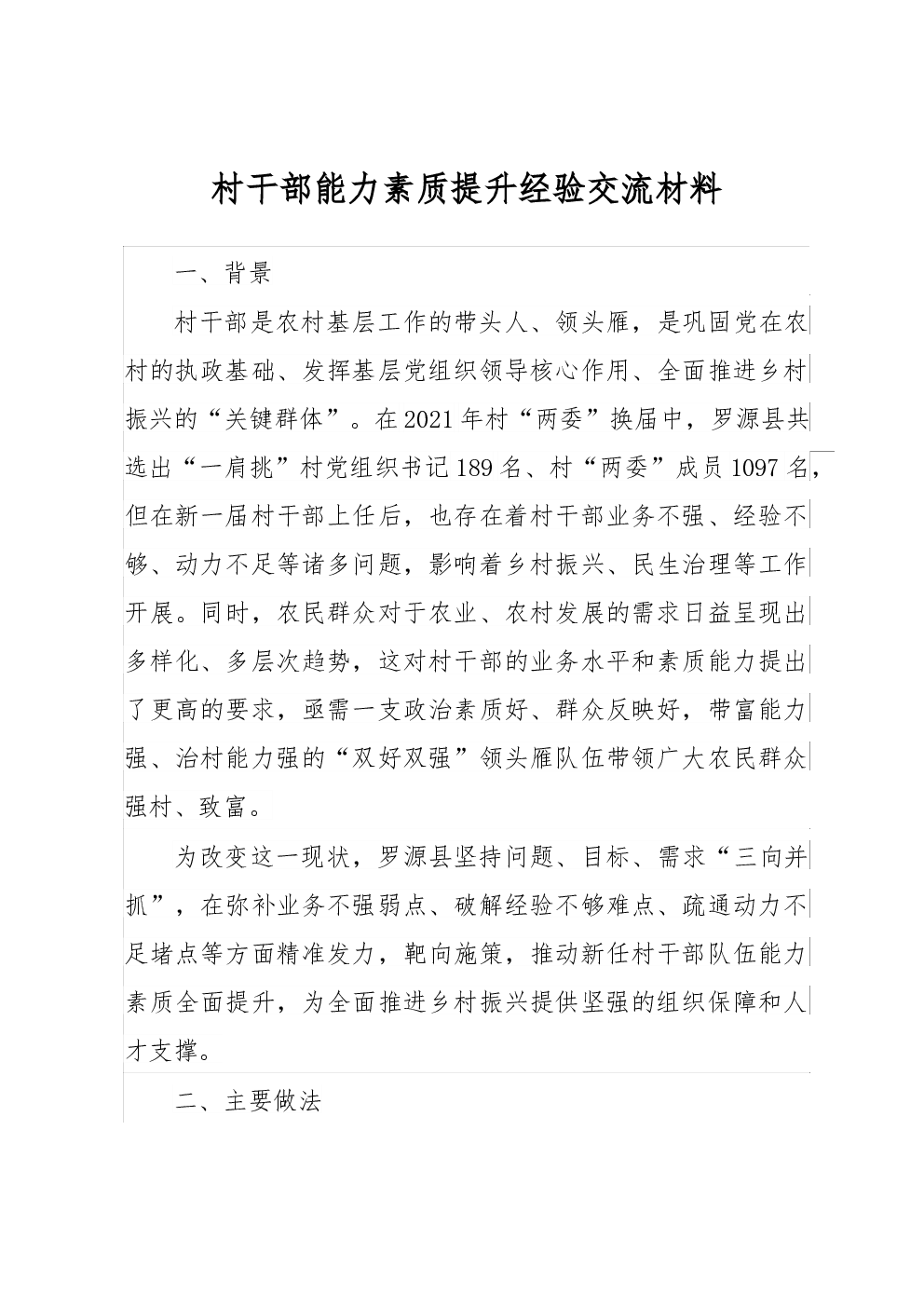 村干部能力素质提升经验交流材料

一、背景

村干部是农村基层工作的带头人、领头雁，是巩固党在农村的执政基础、发挥基层党组织领导核心作用、全面推进乡村振兴的“关键群体”。在2021年村“两委”换届中，罗源县共选出“一肩挑”村党组织书记189名、村“两委”成员1097名，但在新一届村干部上任后，也存在着村干部业务不强、经验不够、动力不足等诸多问题，影响着乡村振兴、民生治理等工作开展。同时，农民群众对于农业、农村发展的需求日益呈现出多样化、多层次趋势，这对村干部的业务水平和素质能力提出了更高的要求，亟需一支政治素质好、群众反映好，带富能力强、治村能力强的“双好双强”领头雁队伍带领广大农民群众强村、致富。

为改变这一现状，罗源县坚持问题、目标、需求“三向并抓”，在弥补业务不强弱点、破解经验不够难点、疏通动力不足堵点等方面精准发力，靶向施策，推动新任村干部队伍能力素质全面提升，为全面推进乡村振兴提供坚强的组织保障和人才支撑。

二、主要做法